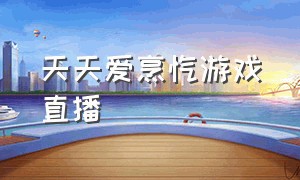 天天爱烹饪游戏直播